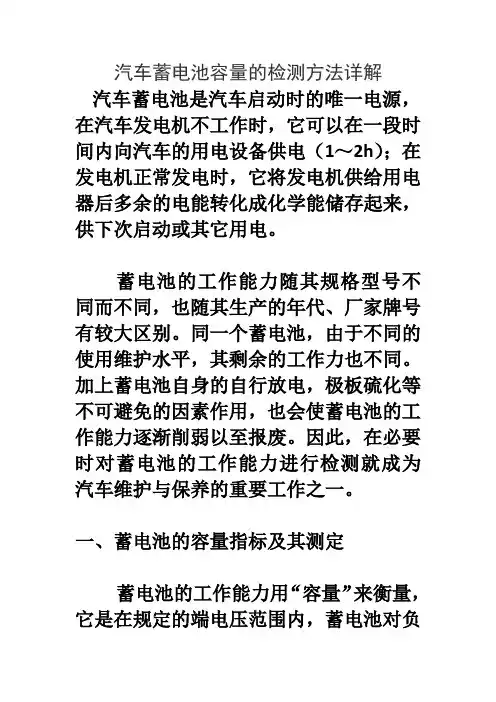 汽车蓄电池容量的检测方法详解

汽车蓄电池是汽车启动时的唯一电源，在汽车发电机不工作时，它可以在一段时间内向汽车的用电设备供电（1～2h）；在发电机正常发电时，它将发电机供给用电器后多余的电能转化成化学能储存起来，供下次启动或其它用电。

蓄电池的工作能力随其规格型号不同而不同，也随其生产的年代、厂家牌号有较大区别。同一个蓄电池，由于不同的使用维护水平，其剩余的工作力也不同。加上蓄电池自身的自行放电，极板硫化等不可避免的因素作用，也会使蓄电池的工作能力逐渐削弱以至报废。因此，在必要时对蓄电池的工作能力进行检测就成为汽车维护与保养的重要工作之一。

一、蓄电池的容量指标及其测定

蓄电池的工作能力用“容量”来衡量，它是在规定的端电压范围内，蓄电池对负